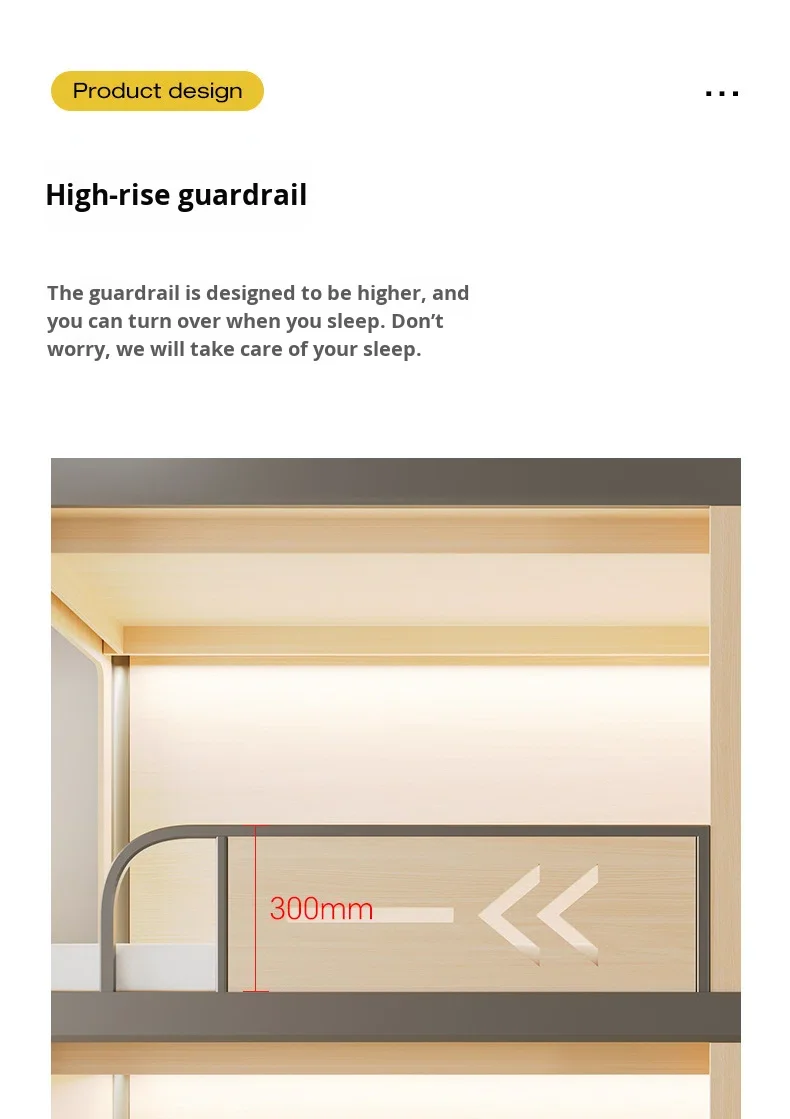 Product design

...

High-rise guardrail

The guardrail is designed to be higher, and you can turn over when you sleep. Don't worry, we will take care of your sleep.

300mm